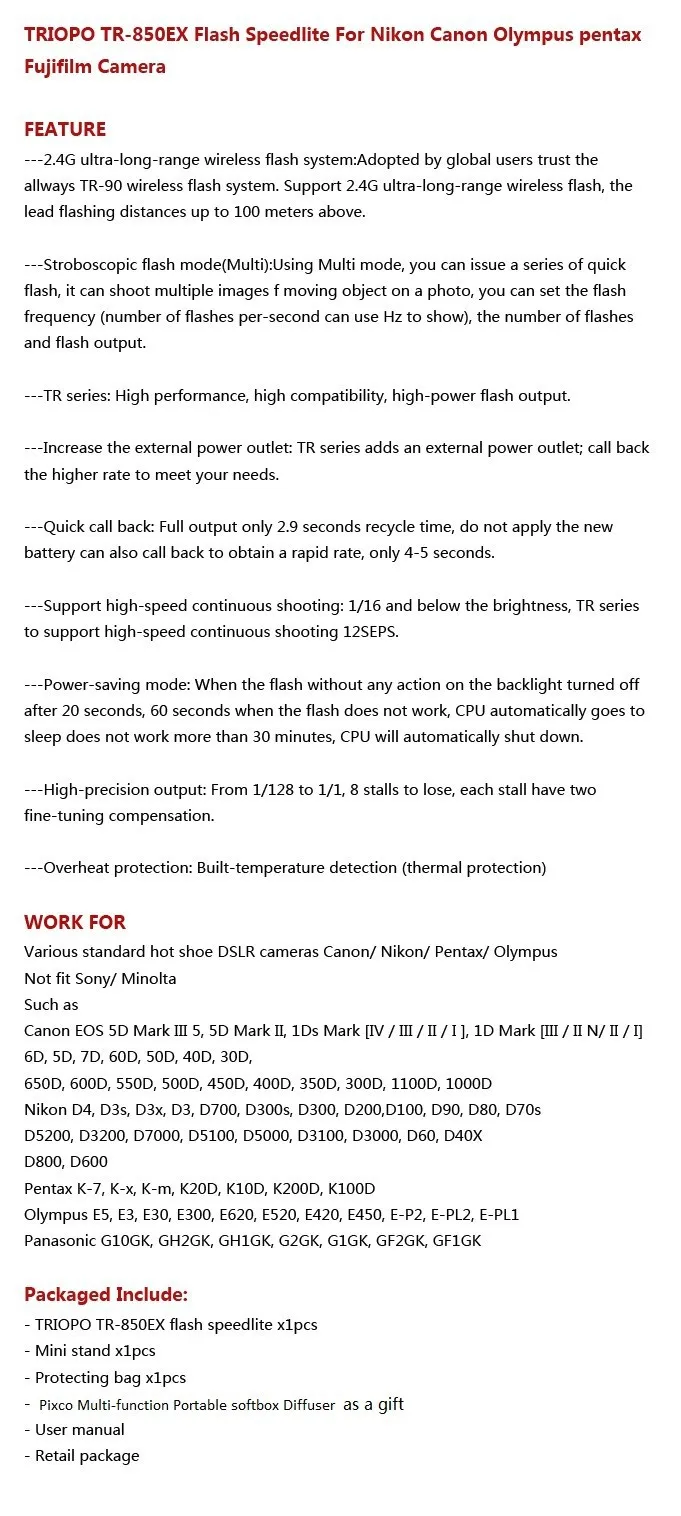 TRIOPO TR-850EX Flash Speedlite For Nikon Canon Olympus pentax Fujifilm Camera

FEATURE
---2.4G ultra-long-range wireless flash system:Adopted by global users trust the allways TR-90 wireless flash system. Support 2.4G ultra-long-range wireless flash, the lead flashing distances up to 100 meters above.

---Stroboscopic flash mode(Multi):Using Multi mode, you can issue a series of quick flash, it can shoot multiple images f moving object on a photo, you can set the flash frequency (number of flashes per-second can use Hz to show), the number of flashes and flash output.

---TR series: High performance, high compatibility, high-power flash output.

---Increase the external power outlet: TR series adds an external power outlet; call back the higher rate to meet your needs.

---Quick call back: Full output only 2.9 seconds recycle time, do not apply the new battery can also call back to obtain a rapid rate, only 4-5 seconds.

---Support high-speed continuous shooting: 1/16 and below the brightness, TR series to support high-speed continuous shooting 12SEPS.

---Power-saving mode: When the flash without any action on the backlight turned off after 20 seconds, 60 seconds when the flash does not work, CPU automatically goes to sleep does not work more than 30 minutes, CPU will automatically shut down.

---High-precision output: From 1/128 to 1/1, 8 stalls to lose, each stall have two fine-tuning compensation.

---Overheat protection: Built-temperature detection (thermal protection)

WORK FOR
Various standard hot shoe DSLR cameras Canon/ Nikon/ Pentax/ Olympus
Not fit Sony/ Minolta
Such as
Canon EOS 5D Mark III 5, 5D Mark II, 1Ds Mark [IV / III / II / I ], 1D Mark [III / II N/ II / I]
6D, 5D, 7D, 60D, 50D, 40D, 30D,
650D, 600D, 550D, 500D, 450D, 400D, 350D, 300D, 1100D, 1000D
Nikon D4, D3s, D3x, D3, D700, D300s, D300, D200,D100, D90, D80, D70s
D5200, D3200, D7000, D5100, D5000, D3100, D3000, D60, D40X
D800, D600
Pentax K-7, K-x, K-m, K20D, K10D, K200D, K100D
Olympus E5, E3, E30, E300, E620, E520, E420, E450, E-P2, E-PL2, E-PL1
Panasonic G10GK, GH2GK, GH1GK, G2GK, G1GK, GF2GK, GF1GK

Packaged Include:
- TRIOPO TR-850EX flash speedlite x1pcs
- Mini stand x1pcs
- Protecting bag x1pcs
- Pixco Multi-function Portable softbox Diffuser as a gift
- User manual
- Retail package